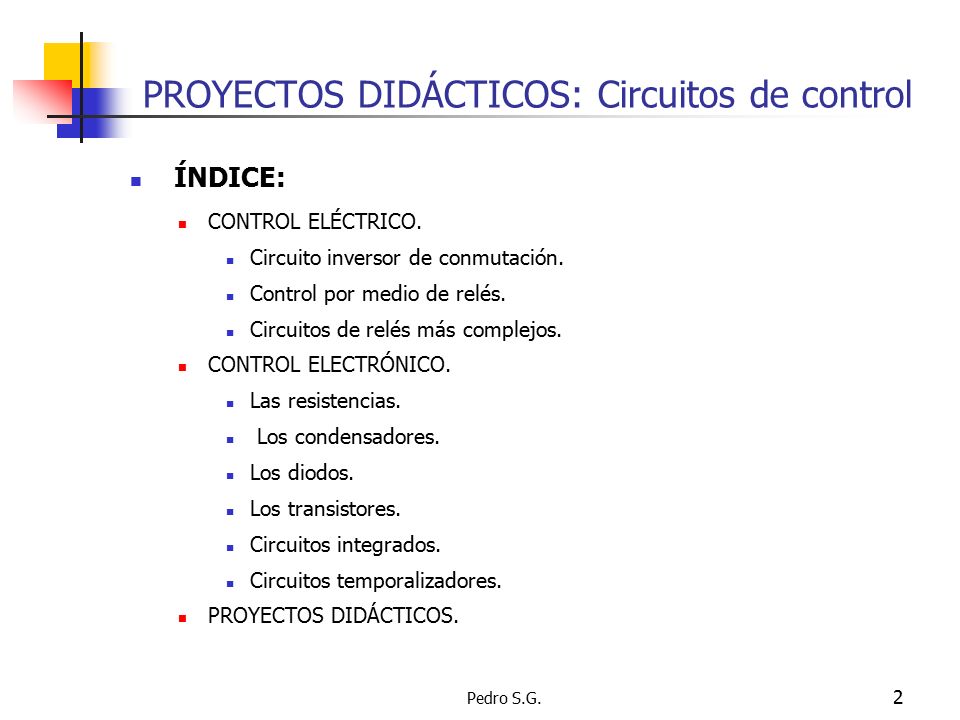 PROYECTOS DIDÁCTICOS: Circuitos de control

ÍNDICE:

CONTROL ELÉCTRICO.

Circuito inversor de conmutación.

Control por medio de relés.

Circuitos de relés más complejos.

CONTROL ELECTRÓNICO.

Las resistencias.

Los condensadores.

Los diodos.

Los transistores.

Circuitos integrados.

Circuitos temporalizadores.

PROYECTOS DIDÁCTICOS.

Pedro S.G.

2